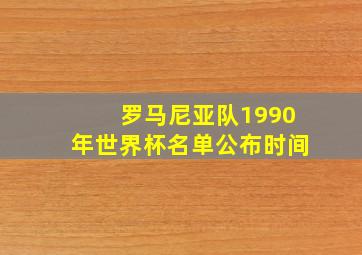 罗马尼亚队1990年世界杯名单公布时间